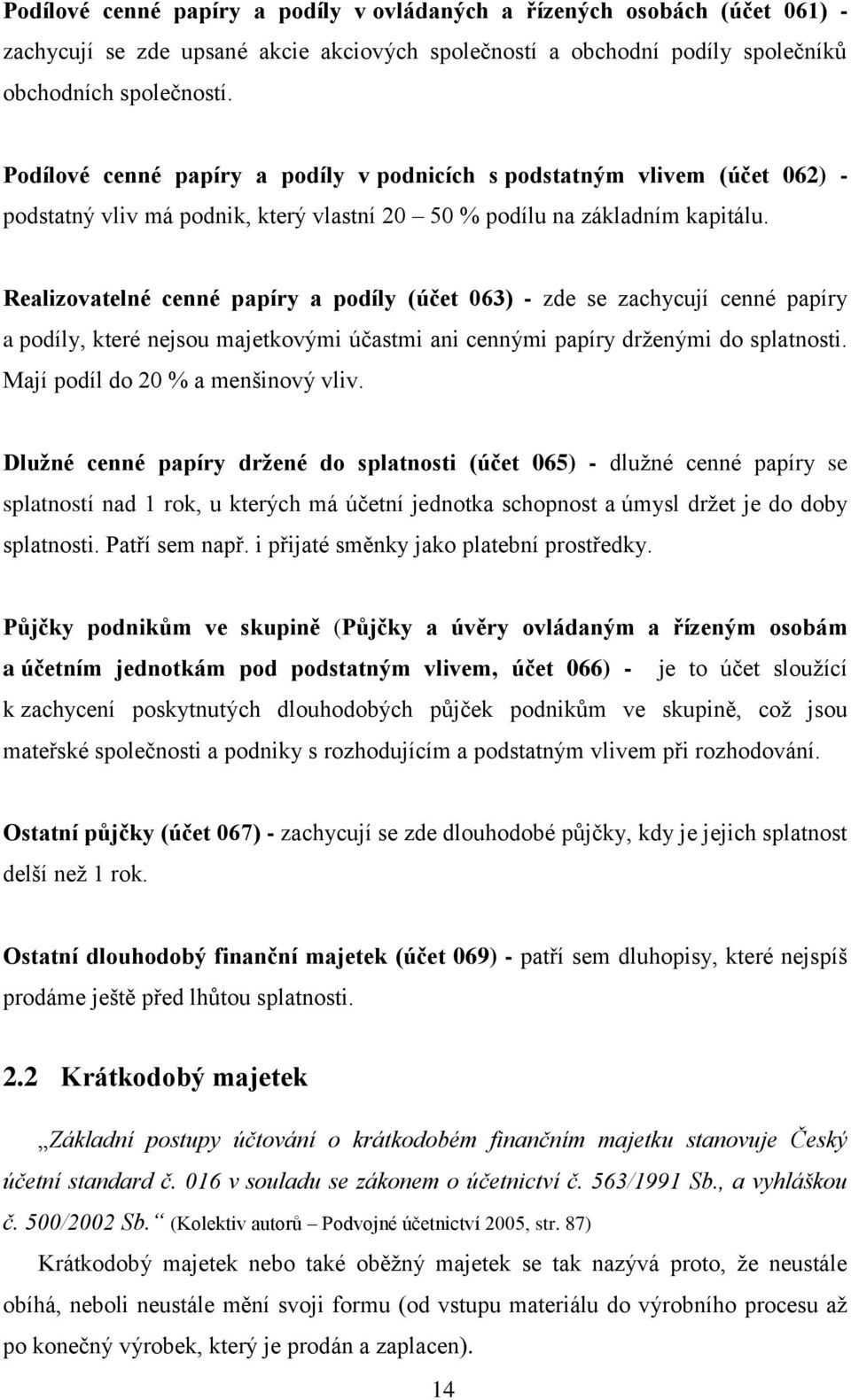 Podílové cenné papíry a podíly v ovládaných a řízených osobách (účet 061) - zachycují se zde upsané akcie akciových společností a obchodní podíly společníků obchodních společností.

Podílové cenné papíry a podíly v podnicích s podstatným vlivem (účet 062) - podstatný vliv má podnik, který vlastní 20 – 50 % podílu na základním kapitálu.

Realizovatelné cenné papíry a podíly (účet 063) - zde se zachycují cenné papíry a podíly, které nejsou majetkovými účastmi ani cennými papíry drženými do splatnosti. Mají podíl do 20 % a menšinový vliv.

Dlužné cenné papíry držené do splatnosti (účet 065) - dlužné cenné papíry se splatností nad 1 rok, u kterých má účetní jednotka schopnost a úmysl držet je do doby splatnosti. Patří sem např. i přijaté směnky jako platební prostředky.

Půjčky podnikům ve skupině (Půjčky a úvěry ovládaným a řízeným osobám a účetním jednotkám pod podstatným vlivem, účet 066) - je to účet sloužící k zachycení poskytnutých dlouhodobých půjček podnikům ve skupině, což jsou mateřské společnosti a podniky s rozhodujícím a podstatným vlivem při rozhodování.

Ostatní půjčky (účet 067) - zachycují se zde dlouhodobé půjčky, kdy je jejich splatnost delší než 1 rok.

Ostatní dlouhodobý finanční majetek (účet 069) - patří sem dluhopisy, které nejspíš prodáme ještě před lhůtou splatnosti.

2.2 Krátkodobý majetek

„Základní postupy účtování o krátkodobém finančním majetku stanovuje Český účetní standard č. 016 v souladu se zákonem o účetnictví č. 563/1991 Sb., a vyhláškou č. 500/2002 Sb.“ (Kolektiv autorů – Podvojné účetnictví 2005, str. 87)

Krátkodobý majetek nebo také oběžný majetek se tak nazývá proto, že neustále obíhá, neboli neustále mění svoji formu (od vstupu materiálu do výrobního procesu až po konečný výrobek, který je prodán a zaplacen).

14